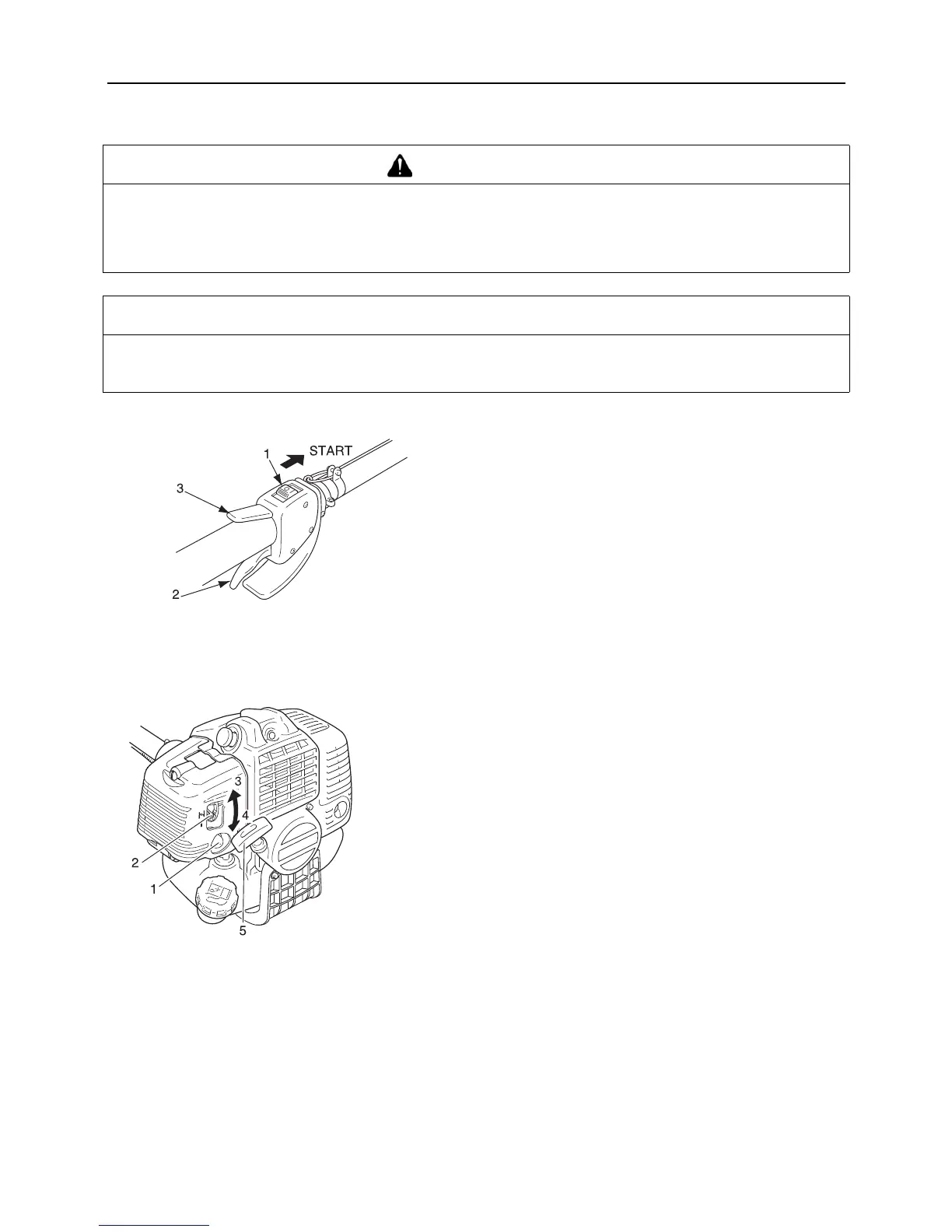 1

START

3

2

3

4

2

1

5